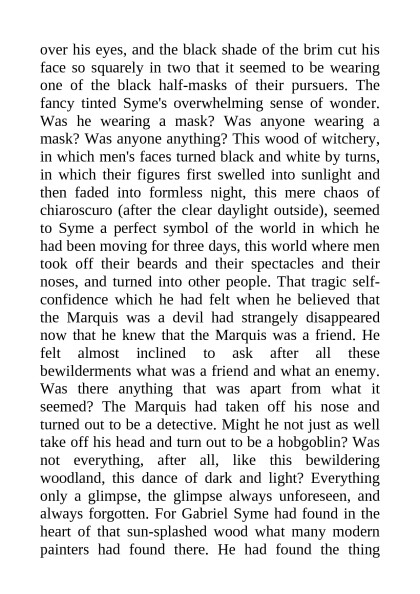 over his eyes, and the black shade of the brim cut his face so squarely in two that it seemed to be wearing one of the black half-masks of their pursuers. The fancy tinted Syme's overwhelming sense of wonder. Was he wearing a mask? Was anyone wearing a mask? Was anyone anything? This wood of witchery, in which men's faces turned black and white by turns, in which their figures first swelled into sunlight and then faded into formless night, this mere chaos of chiaroscuro (after the clear daylight outside), seemed to Syme a perfect symbol of the world in which he had been moving for three days, this world where men took off their beards and their spectacles and their noses, and turned into other people. That tragic self-confidence which he had felt when he believed that the Marquis was a devil had strangely disappeared now that he knew that the Marquis was a friend. He felt almost inclined to ask after all these bewilderments what was a friend and what an enemy. Was there anything that was apart from what it seemed? The Marquis had taken off his nose and turned out to be a detective. Might he not just as well take off his head and turn out to be a hobgoblin? Was not everything, after all, like this bewildering woodland, this dance of dark and light? Everything only a glimpse, the glimpse always unforeseen, and always forgotten. For Gabriel Syme had found in the heart of that sun-splashed wood what many modern painters had found there. He had found the thing